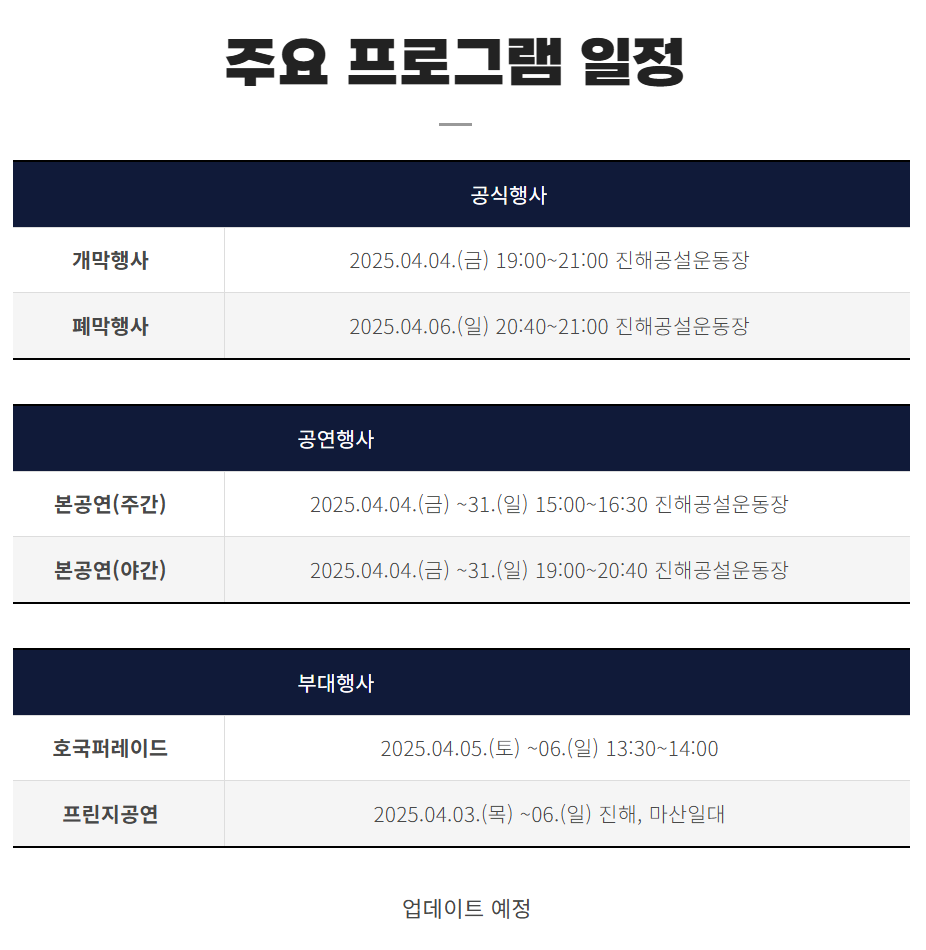 주요 프로그램 일정

| 공식행사 | |
|---|---|
| 개막행사 | 2025.04.04.(금) 19:00~21:00 진해공설운동장 |
| 폐막행사 | 2025.04.06.(일) 20:40~21:00 진해공설운동장 |

| 공연행사 | |
|---|---|
| 본공연(주간) | 2025.04.04.(금) ~31.(일) 15:00~16:30 진해공설운동장 |
| 본공연(야간) | 2025.04.04.(금) ~31.(일) 19:00~20:40 진해공설운동장 |

| 부대행사 | |
|---|---|
| 호국퍼레이드 | 2025.04.05.(토) ~06.(일) 13:30~14:00 |
| 프린지공연 | 2025.04.03.(목) ~06.(일) 진해, 마산일대 |

업데이트 예정